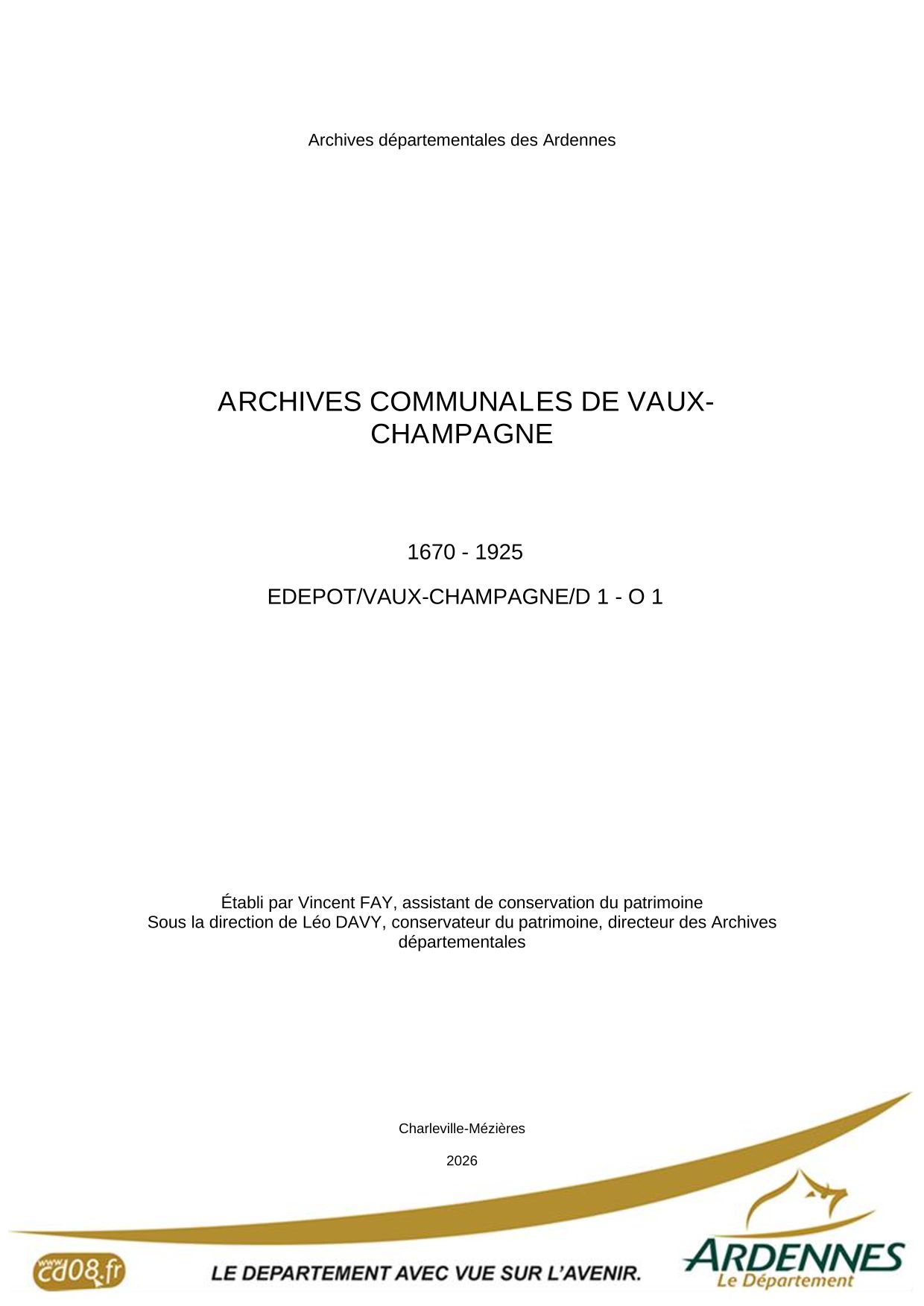 Archives départementales des Ardennes

ARCHIVES COMMUNALES DE VAUX-CHAMPAGNE

1670 - 1925

EDEPOT/VAUX-CHAMPAGNE/D 1 - O 1

Établi par Vincent FAY, assistant de conservation du patrimoine
Sous la direction de Léo DAVY, conservateur du patrimoine, directeur des Archives départementales

Charleville-Mézières

2026

www.cd08.fr

LE DEPARTEMENT AVEC VUE SUR L'AVENIR.

ARDENNES
Le Département